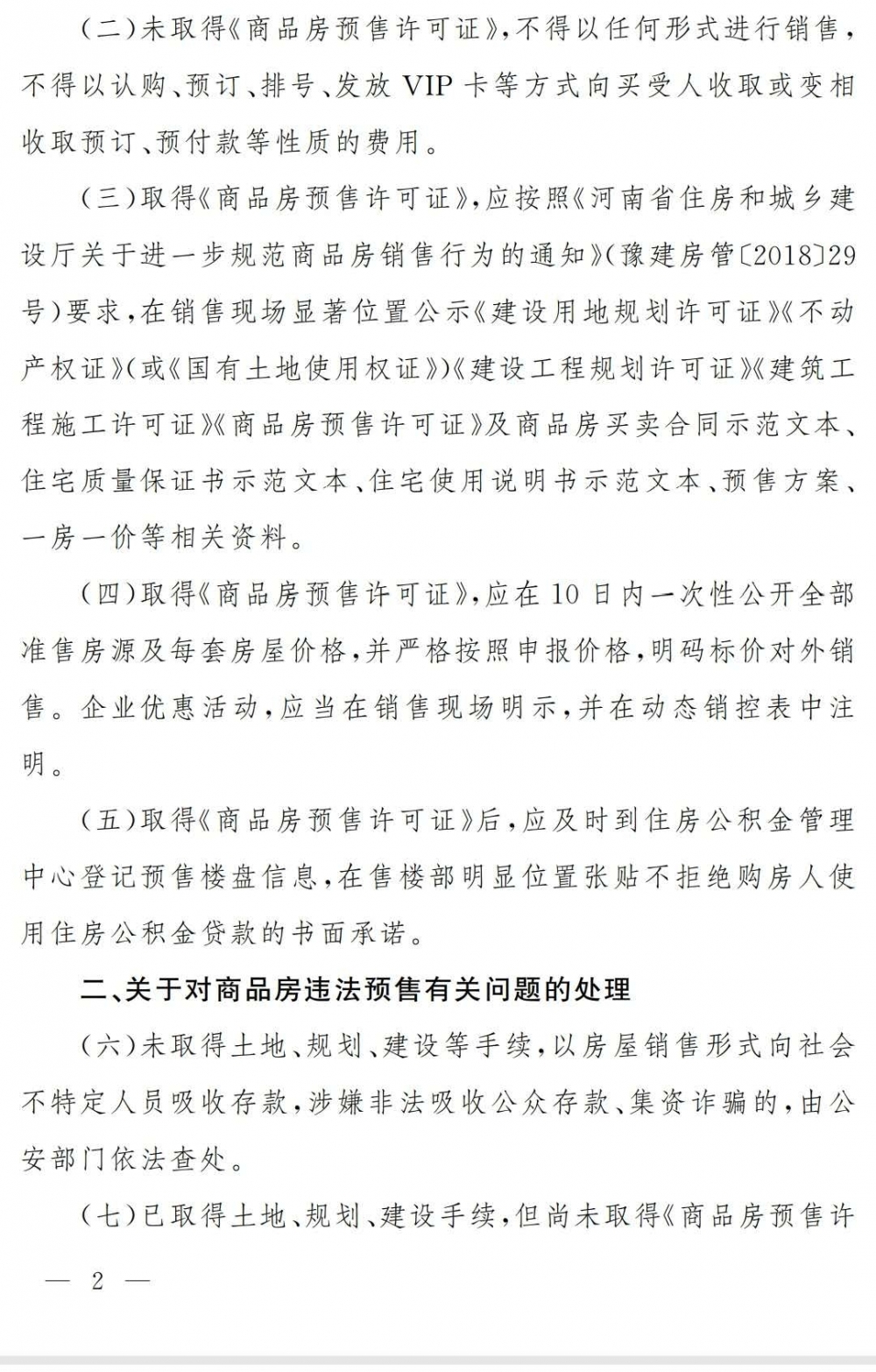 (二)未取得《商品房预售许可证》,不得以任何形式进行销售,不得以认购、预订、排号、发放VIP卡等方式向买受人收取或变相收取预订、预付款等性质的费用。

(三)取得《商品房预售许可证》,应按照《河南省住房和城乡建设厅关于进一步规范商品房销售行为的通知》(豫建房管〔2018〕29号)要求,在销售现场显著位置公示《建设用地规划许可证》《不动产权证》(或《国有土地使用权证》)《建设工程规划许可证》《建筑工程施工许可证》《商品房预售许可证》及商品房买卖合同示范文本、住宅质量保证书示范文本、住宅使用说明书示范文本、预售方案、一房一价等相关资料。

(四)取得《商品房预售许可证》,应在10日内一次性公开全部准售房源及每套房屋价格,并严格按照申报价格,明码标价对外销售。企业优惠活动,应当在销售现场明示,并在动态销控表中注明。

(五)取得《商品房预售许可证》后,应及时到住房公积金管理中心登记预售楼盘信息,在售楼部明显位置张贴不拒绝购房人使用住房公积金贷款的书面承诺。

二、关于对商品房违法预售有关问题的处理

(六)未取得土地、规划、建设等手续,以房屋销售形式向社会不特定人员吸收存款,涉嫌非法吸收公众存款、集资诈骗的,由公安部门依法查处。

(七)已取得土地、规划、建设手续,但尚未取得《商品房预售许

— 2 —